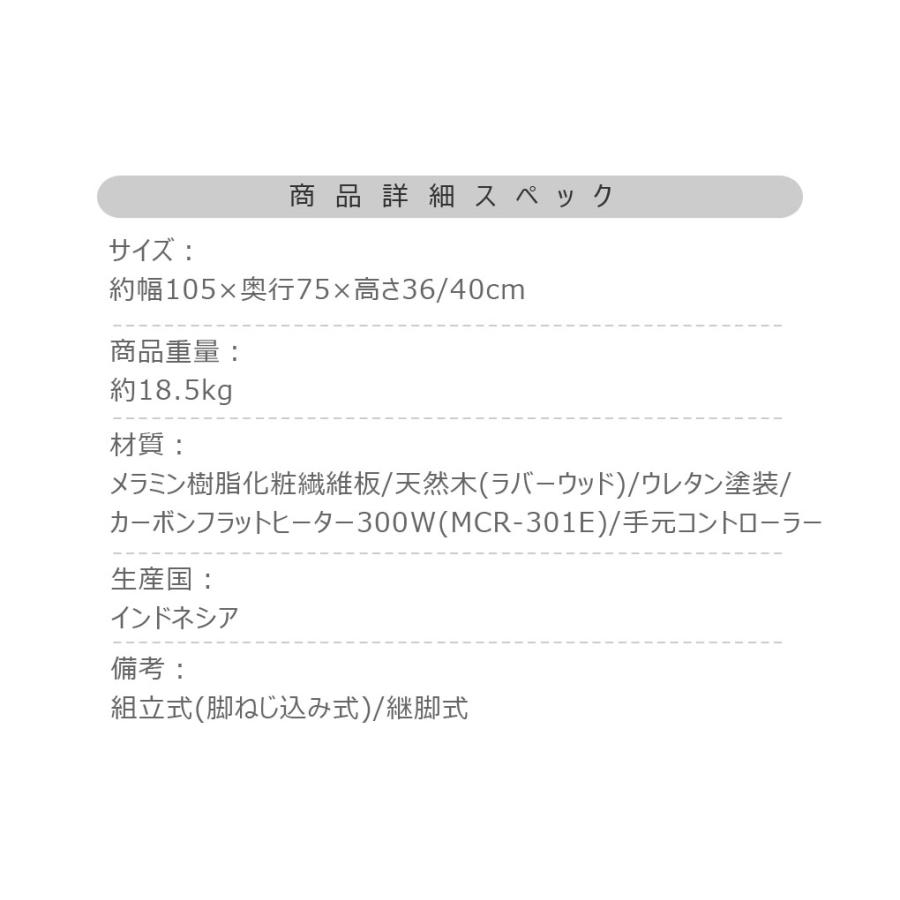 商品詳細スペック

サイズ：
約幅105×奥行75×高さ36/40cm

商品重量：
約18.5kg

材質：
メラミン樹脂化粧繊維板/天然木(ラバーウッド)/ウレタン塗装/カーボンフラットヒーター300W(MCR-301E)/手元コントローラー

生産国：
インドネシア

備考：
組立式(脚ねじ込み式)/継脚式